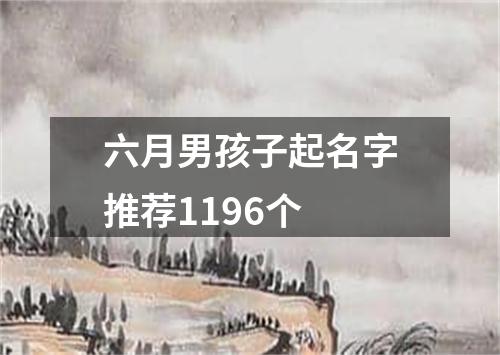 六月男孩子起名字推荐1196个